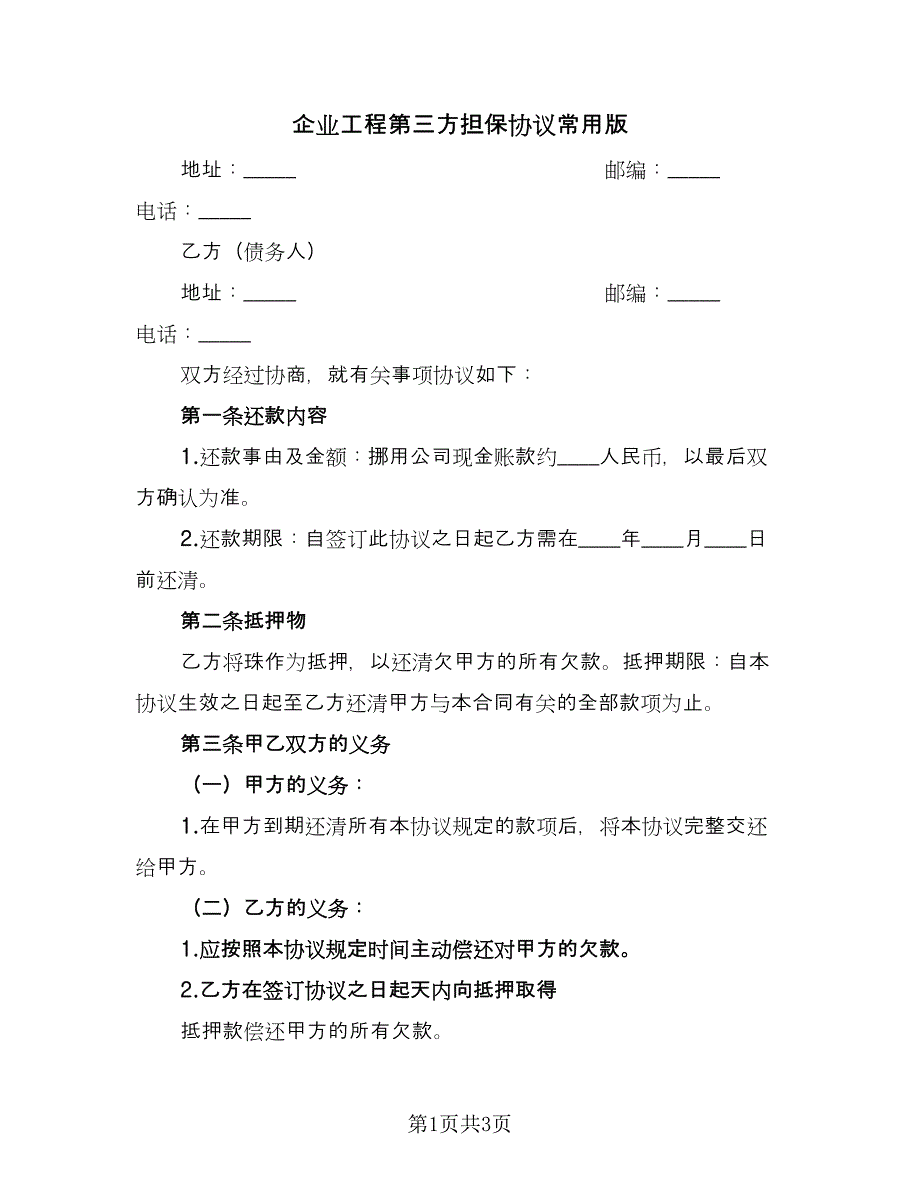 企业工程第三方担保协议常用版

地址：_____ 邮编：_____

电话：_____

乙方（债务人）

地址：_____ 邮编：_____

电话：_____

双方经过协商，就有关事项协议如下：

第一条还款内容

1.还款事由及金额：挪用公司现金账款约____人民币，以最后双方确认为准。

2.还款期限：自签订此协议之日起乙方需在____年____月____日前还清。

第二条抵押物

乙方将珠作为抵押，以还清欠甲方的所有欠款。抵押期限：自本协议生效之日起至乙方还清甲方与本合同有关的全部款项为止。

第三条甲乙双方的义务

（一）甲方的义务：

1.在甲方到期还清所有本协议规定的款项后，将本协议完整交还给甲方。

（二）乙方的义务：

1.应按照本协议规定时间主动偿还对甲方的欠款。

2.乙方在签订协议之日起天内向抵押取得

抵押款偿还甲方的所有欠款。

第1页共3页